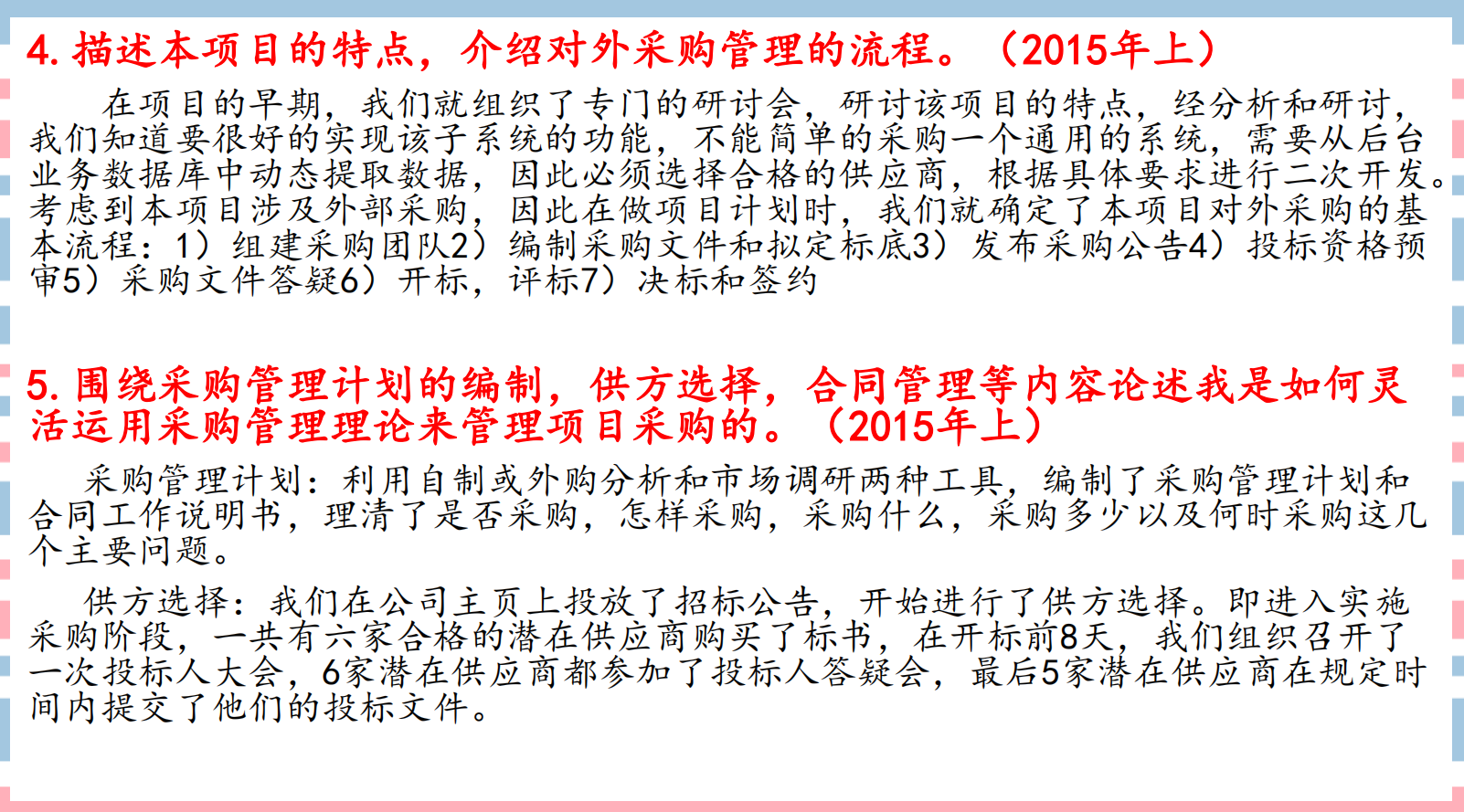 4. 描述本项目的特点，介绍对外采购管理的流程。（2015年上）

在项目的早期，我们就组织了专门的研讨会，研讨该项目的特点，经分析和研讨，我们知道要很好的实现该子系统的功能，不能简单的采购一个通用的系统，需要从后台业务数据库中动态提取数据，因此必须选择合格的供应商，根据具体要求进行二次开发。考虑到本项目涉及外部采购，因此在做项目计划时，我们就确定了本项目对外采购的基本流程：1）组建采购团队2）编制采购文件和拟定标底3）发布采购公告4）投标资格预审5）采购文件答疑6）开标，评标7）决标和签约

5. 围绕采购管理计划的编制，供方选择，合同管理等内容论述我是如何灵活运用采购管理理论来管理项目采购的。（2015年上）

采购管理计划：利用自制或外购分析和市场调研两种工具，编制了采购管理计划和合同工作说明书，理清了是否采购，怎样采购，采购什么，采购多少以及何时采购这几个主要问题。

供方选择：我们在公司主页上投放了招标公告，开始进行了供方选择。即进入实施采购阶段，一共有六家合格的潜在供应商购买了标书，在开标前8天，我们组织召开了一次投标人大会，6家潜在供应商都参加了投标人答疑会，最后5家潜在供应商在规定时间内提交了他们的投标文件。